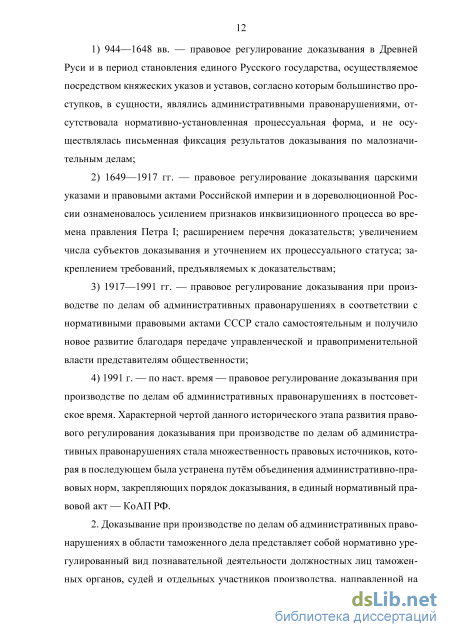 12

1) 944—1648 вв. — правовое регулирование доказывания в Древней Руси и в период становления единого Русского государства, осуществляемое посредством княжеских указов и уставов, согласно которым большинство проступков, в сущности, являлись административными правонарушениями, отсутствовала нормативно-установленная процессуальная форма, и не осуществлялась письменная фиксация результатов доказывания по малозначительным делам;

2) 1649—1917 гг. — правовое регулирование доказывания царскими указами и правовыми актами Российской империи и в дореволюционной России ознаменовалось усилением признаков инквизиционного процесса во времена правления Петра I; расширением перечня доказательств; увеличением числа субъектов доказывания и уточнением их процессуального статуса; закреплением требований, предъявляемых к доказательствам;

3) 1917—1991 гг. — правовое регулирование доказывания при производстве по делам об административных правонарушениях в соответствии с нормативными правовыми актами СССР стало самостоятельным и получило новое развитие благодаря передаче управленческой и правоприменительной власти представителям общественности;

4) 1991 г. — по наст. время — правовое регулирование доказывания при производстве по делам об административных правонарушениях в постсоветское время. Характерной чертой данного исторического этапа развития правового регулирования доказывания при производстве по делам об административных правонарушениях стала множественность правовых источников, которая в последующем была устранена путём объединения административно-правовых норм, закрепляющих порядок доказывания, в единый нормативный правовой акт — КоАП РФ.

2. Доказывание при производстве по делам об административных правонарушениях в области таможенного дела представляет собой нормативно урегулированный вид познавательной деятельности должностных лиц таможенных органов, судей и отдельных участников производства, направленной на

dsLib.net
библиотека диссертаций